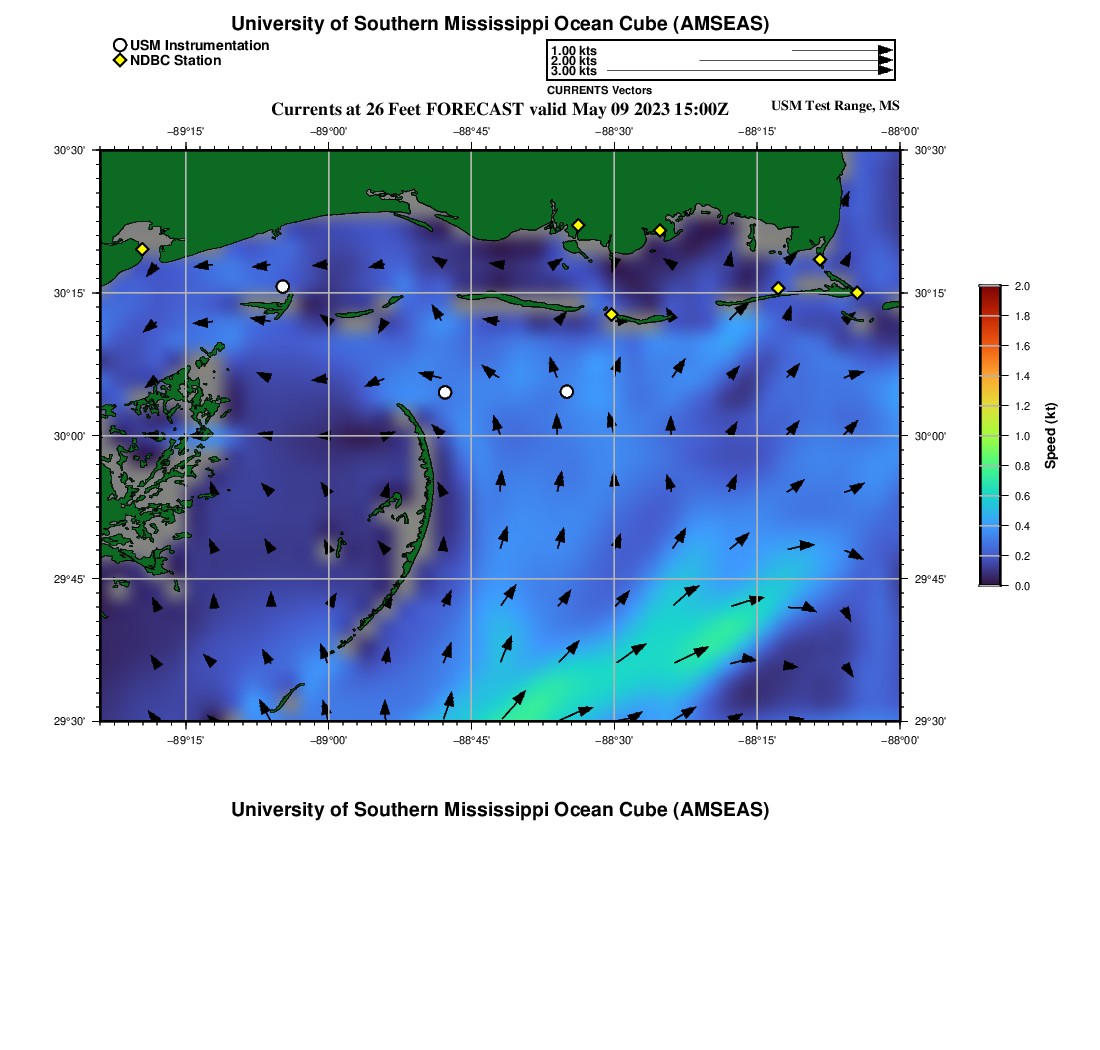 University of Southern Mississippi Ocean Cube (AMSEAS)

USM Instrumentation
NDBC Station

1.00 kts
2.00 kts
3.00 kts
CURRENTS Vectors

Currents at 26 Feet FORECAST valid May 09 2023 15:00Z

USM Test Range, MS

−89°15'
−89°00'
−88°45'
−88°30'
−88°15'
−88°00'

30°30'
30°15'
30°00'
29°45'
29°30'

30°30'
30°15'
30°00'
29°45'
29°30'

−89°15'
−89°00'
−88°45'
−88°30'
−88°15'
−88°00'

2.0
1.8
1.6
1.4
1.2
1.0
0.8
0.6
0.4
0.2
0.0
Speed (kt)

University of Southern Mississippi Ocean Cube (AMSEAS)